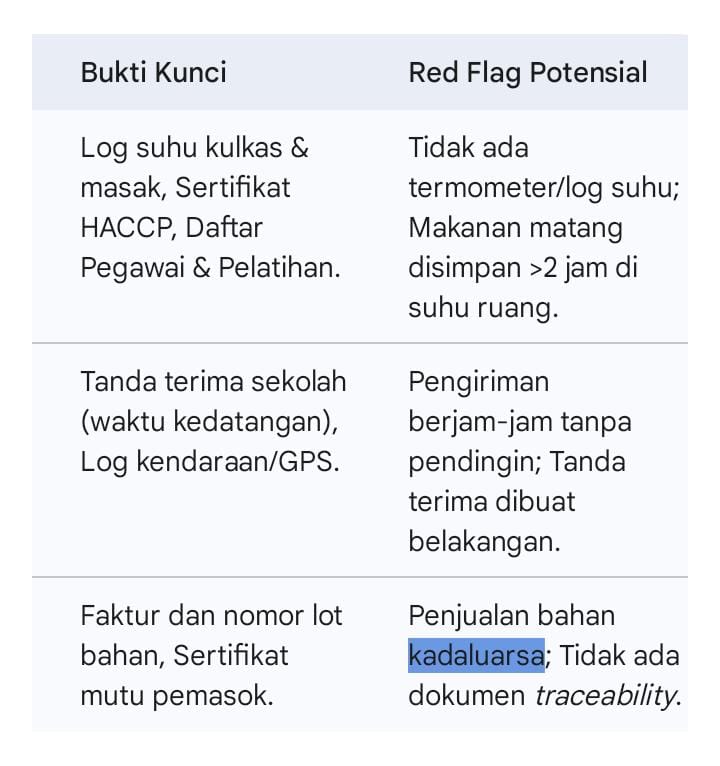 | Bukti Kunci | Red Flag Potensial |
|---|---|
| Log suhu kulkas & masak, Sertifikat HACCP, Daftar Pegawai & Pelatihan. | Tidak ada termometer/log suhu; Makanan matang disimpan >2 jam di suhu ruang. |
| Tanda terima sekolah (waktu kedatangan), Log kendaraan/GPS. | Pengiriman berjam-jam tanpa pendingin; Tanda terima dibuat belakangan. |
| Faktur dan nomor lot bahan, Sertifikat mutu pemasok. | Penjualan bahan kadaluarsa; Tidak ada dokumen traceability. |